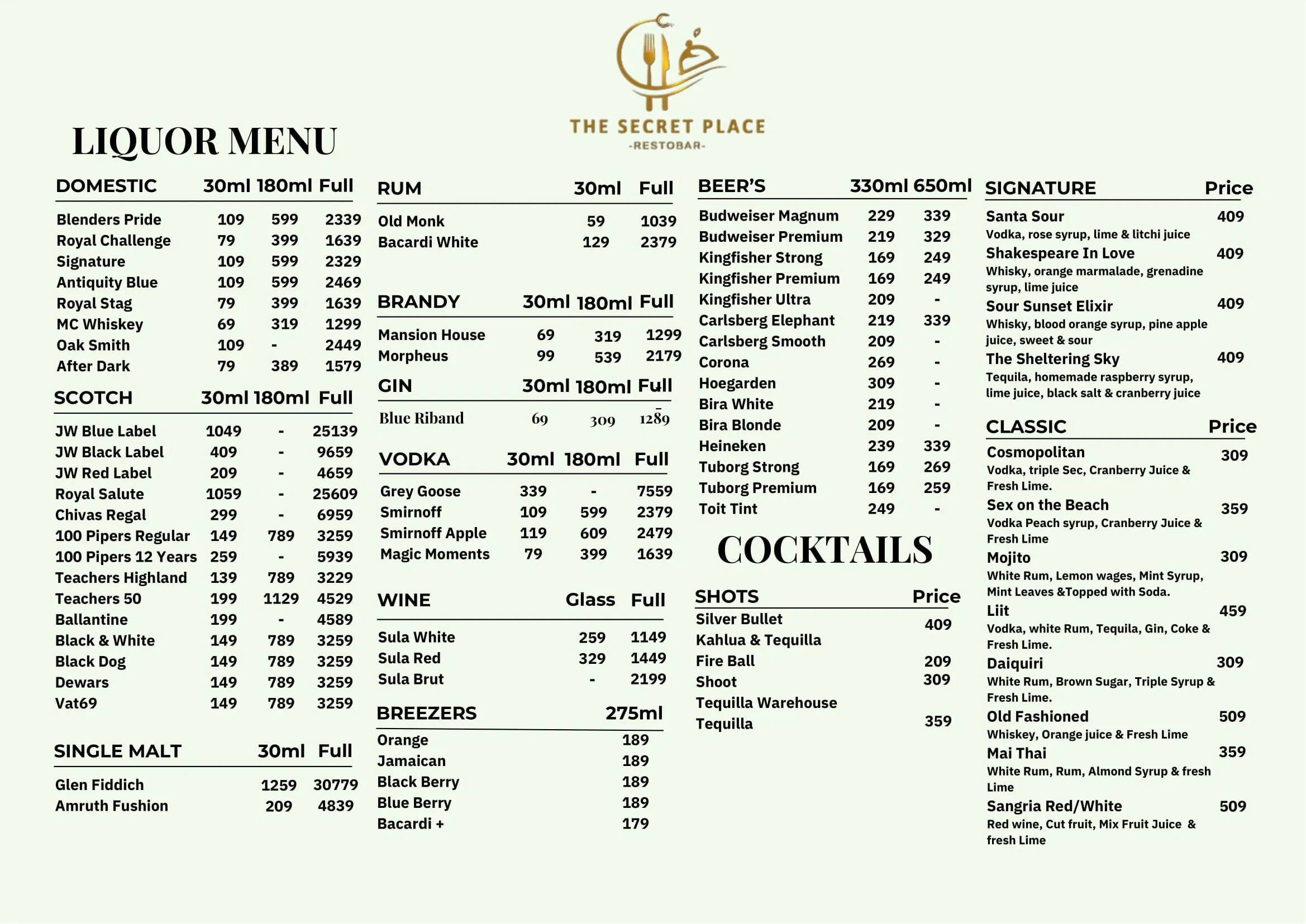 THE SECRET PLACE
-RESTOBAR-

LIQUOR MENU

| DOMESTIC | 30ml | 180ml | Full |
|---|---|---|---|
| Blenders Pride | 109 | 599 | 2339 |
| Royal Challenge | 79 | 399 | 1639 |
| Signature | 109 | 599 | 2329 |
| Antiquity Blue | 109 | 599 | 2469 |
| Royal Stag | 79 | 399 | 1639 |
| MC Whiskey | 69 | 319 | 1299 |
| Oak Smith | 109 | - | 2449 |
| After Dark | 79 | 389 | 1579 |

| SCOTCH | 30ml | 180ml | Full |
|---|---|---|---|
| JW Blue Label | 1049 | - | 25139 |
| JW Black Label | 409 | - | 9659 |
| JW Red Label | 209 | - | 4659 |
| Royal Salute | 1059 | - | 25609 |
| Chivas Regal | 299 | - | 6959 |
| 100 Pipers Regular | 149 | 789 | 3259 |
| 100 Pipers 12 Years | 259 | - | 5939 |
| Teachers Highland | 139 | 789 | 3229 |
| Teachers 50 | 199 | 1129 | 4529 |
| Ballantine | 199 | - | 4589 |
| Black & White | 149 | 789 | 3259 |
| Black Dog | 149 | 789 | 3259 |
| Dewars | 149 | 789 | 3259 |
| Vat69 | 149 | 789 | 3259 |

| SINGLE MALT | 30ml | Full |
|---|---|---|
| Glen Fiddich | 1259 | 30779 |
| Amruth Fushion | 209 | 4839 |

| RUM | 30ml | Full |
|---|---|---|
| Old Monk | 59 | 1039 |
| Bacardi White | 129 | 2379 |

| BRANDY | 30ml | 180ml | Full |
|---|---|---|---|
| Mansion House | 69 | 319 | 1299 |
| Morpheus | 99 | 539 | 2179 |

| GIN | 30ml | 180ml | Full |
|---|---|---|---|
| Blue Riband | 69 | 309 | 1289 |

| VODKA | 30ml | 180ml | Full |
|---|---|---|---|
| Grey Goose | 339 | - | 7559 |
| Smirnoff | 109 | 599 | 2379 |
| Smirnoff Apple | 119 | 609 | 2479 |
| Magic Moments | 79 | 399 | 1639 |

| WINE | Glass | Full |
|---|---|---|
| Sula White | 259 | 1149 |
| Sula Red | 329 | 1449 |
| Sula Brut | - | 2199 |

| BREEZERS | 275ml |
|---|---|
| Orange | 189 |
| Jamaican | 189 |
| Black Berry | 189 |
| Blue Berry | 189 |
| Bacardi + | 179 |

| BEER'S | 330ml | 650ml |
|---|---|---|
| Budweiser Magnum | 229 | 339 |
| Budweiser Premium | 219 | 329 |
| Kingfisher Strong | 169 | 249 |
| Kingfisher Premium | 169 | 249 |
| Kingfisher Ultra | 209 | - |
| Carlsberg Elephant | 219 | 339 |
| Carlsberg Smooth | 209 | - |
| Corona | 269 | - |
| Hoegarden | 309 | - |
| Bira White | 219 | - |
| Bira Blonde | 209 | - |
| Heineken | 239 | 339 |
| Tuborg Strong | 169 | 269 |
| Tuborg Premium | 169 | 259 |
| Toit Tint | 249 | - |

COCKTAILS

| SHOTS | Price |
|---|---|
| Silver Bullet | 409 |
| Kahlua & Tequilla | |
| Fire Ball | 209 |
| Shoot | 309 |
| Tequilla Warehouse | |
| Tequilla | 359 |

SIGNATURE Price
Santa Sour 409
Vodka, rose syrup, lime & litchi juice
Shakespeare In Love 409
Whisky, orange marmalade, grenadine syrup, lime juice
Sour Sunset Elixir 409
Whisky, blood orange syrup, pine apple juice, sweet & sour
The Sheltering Sky 409
Tequila, homemade raspberry syrup, lime juice, black salt & cranberry juice

CLASSIC Price
Cosmopolitan 309
Vodka, triple Sec, Cranberry Juice & Fresh Lime.
Sex on the Beach 359
Vodka Peach syrup, Cranberry Juice & Fresh Lime
Mojito 309
White Rum, Lemon wages, Mint Syrup, Mint Leaves &Topped with Soda.
Liit 459
Vodka, white Rum, Tequila, Gin, Coke & Fresh Lime.
Daiquiri 309
White Rum, Brown Sugar, Triple Syrup & Fresh Lime.
Old Fashioned 509
Whiskey, Orange juice & Fresh Lime
Mai Thai 359
White Rum, Rum, Almond Syrup & fresh Lime
Sangria Red/White 509
Red wine, Cut fruit, Mix Fruit Juice & fresh Lime